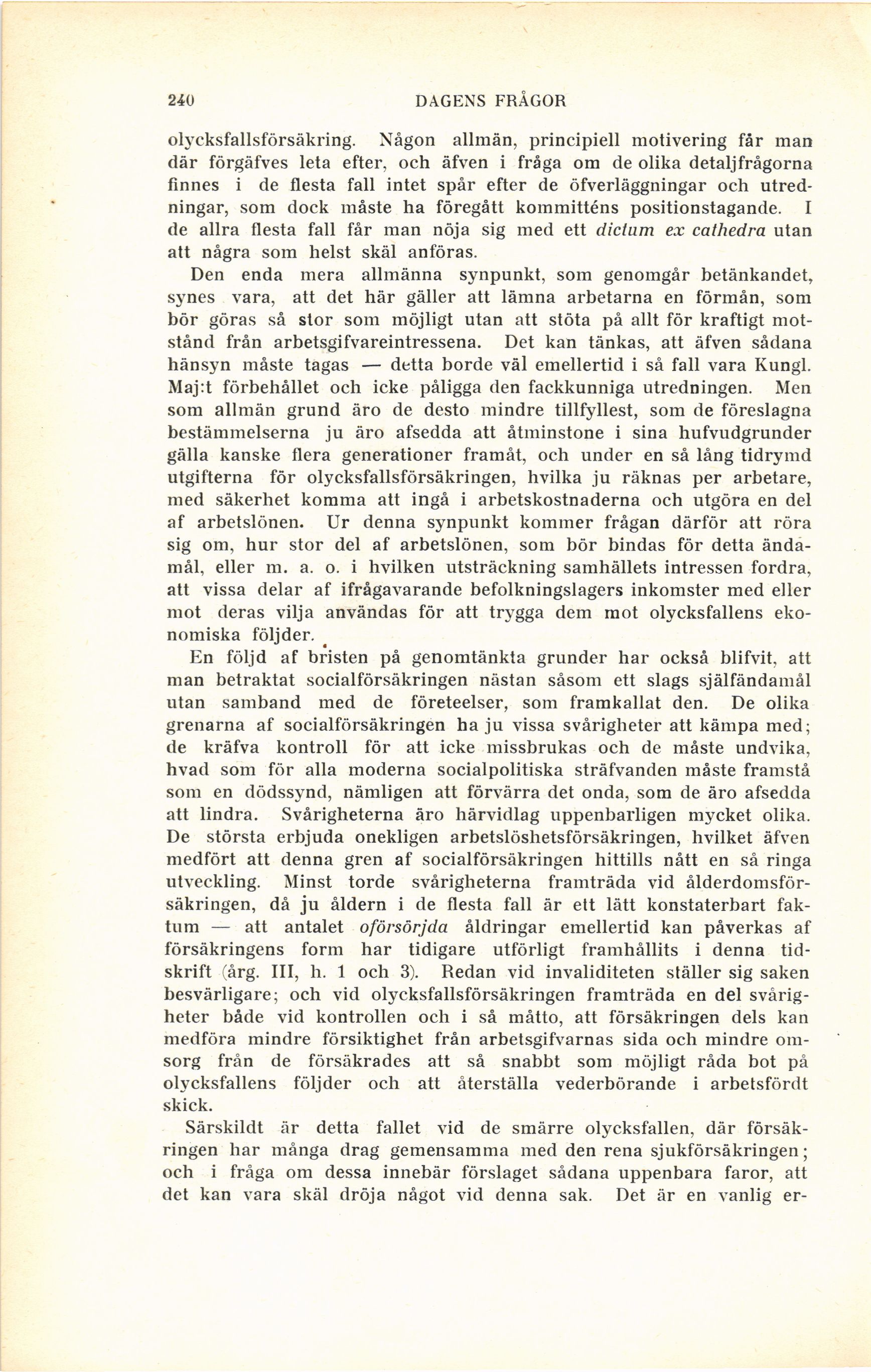 240 DAGENS FRÅGOR

olycksfallsförsäkring. Någon allmän, principiell motivering får man där förgäfves leta efter, och äfven i fråga om de olika detaljfrågorna finnes i de flesta fall intet spår efter de öfverläggningar och utredningar, som dock måste ha föregått kommitténs positionstagande. I de allra flesta fall får man nöja sig med ett dictum ex cathedra utan att några som helst skäl anföras.

Den enda mera allmänna synpunkt, som genomgår betänkandet, synes vara, att det här gäller att lämna arbetarna en förmån, som bör göras så stor som möjligt utan att stöta på allt för kraftigt motstånd från arbetsgifvareintressena. Det kan tänkas, att äfven sådana hänsyn måste tagas — detta borde väl emellertid i så fall vara Kungl. Maj:t förbehållet och icke påligga den fackkunniga utredningen. Men som allmän grund äro de desto mindre tillfyllest, som de föreslagna bestämmelserna ju äro afsedda att åtminstone i sina hufvudgrunder gälla kanske flera generationer framåt, och under en så lång tidrymd utgifterna för olycksfallsförsäkringen, hvilka ju räknas per arbetare, med säkerhet komma att ingå i arbetskostnaderna och utgöra en del af arbetslönen. Ur denna synpunkt kommer frågan därför att röra sig om, hur stor del af arbetslönen, som bör bindas för detta ändamål, eller m. a. o. i hvilken utsträckning samhällets intressen fordra, att vissa delar af ifrågavarande befolkningslagers inkomster med eller mot deras vilja användas för att trygga dem mot olycksfallens ekonomiska följder.

En följd af bristen på genomtänkta grunder har också blifvit, att man betraktat socialförsäkringen nästan såsom ett slags själfändamål utan samband med de företeelser, som framkallat den. De olika grenarna af socialförsäkringen ha ju vissa svårigheter att kämpa med; de kräfva kontroll för att icke missbrukas och de måste undvika, hvad som för alla moderna socialpolitiska sträfvanden måste framstå som en dödssynd, nämligen att förvärra det onda, som de äro afsedda att lindra. Svårigheterna äro härvidlag uppenbarligen mycket olika. De största erbjuda onekligen arbetslöshetsförsäkringen, hvilket äfven medfört att denna gren af socialförsäkringen hittills nått en så ringa utveckling. Minst torde svårigheterna framträda vid ålderdomsförsäkringen, då ju åldern i de flesta fall är ett lätt konstaterbart faktum — att antalet oförsörjda åldringar emellertid kan påverkas af försäkringens form har tidigare utförligt framhållits i denna tidskrift (årg. III, h. 1 och 3). Redan vid invaliditeten ställer sig saken besvärligare; och vid olycksfallsförsäkringen framträda en del svårigheter både vid kontrollen och i så måtto, att försäkringen dels kan medföra mindre försiktighet från arbetsgifvarnas sida och mindre omsorg från de försäkrades att så snabbt som möjligt råda bot på olycksfallens följder och att återställa vederbörande i arbetsfördt skick.

Särskildt är detta fallet vid de smärre olycksfallen, där försäkringen har många drag gemensamma med den rena sjukförsäkringen; och i fråga om dessa innebär förslaget sådana uppenbara faror, att det kan vara skäl dröja något vid denna sak. Det är en vanlig er-